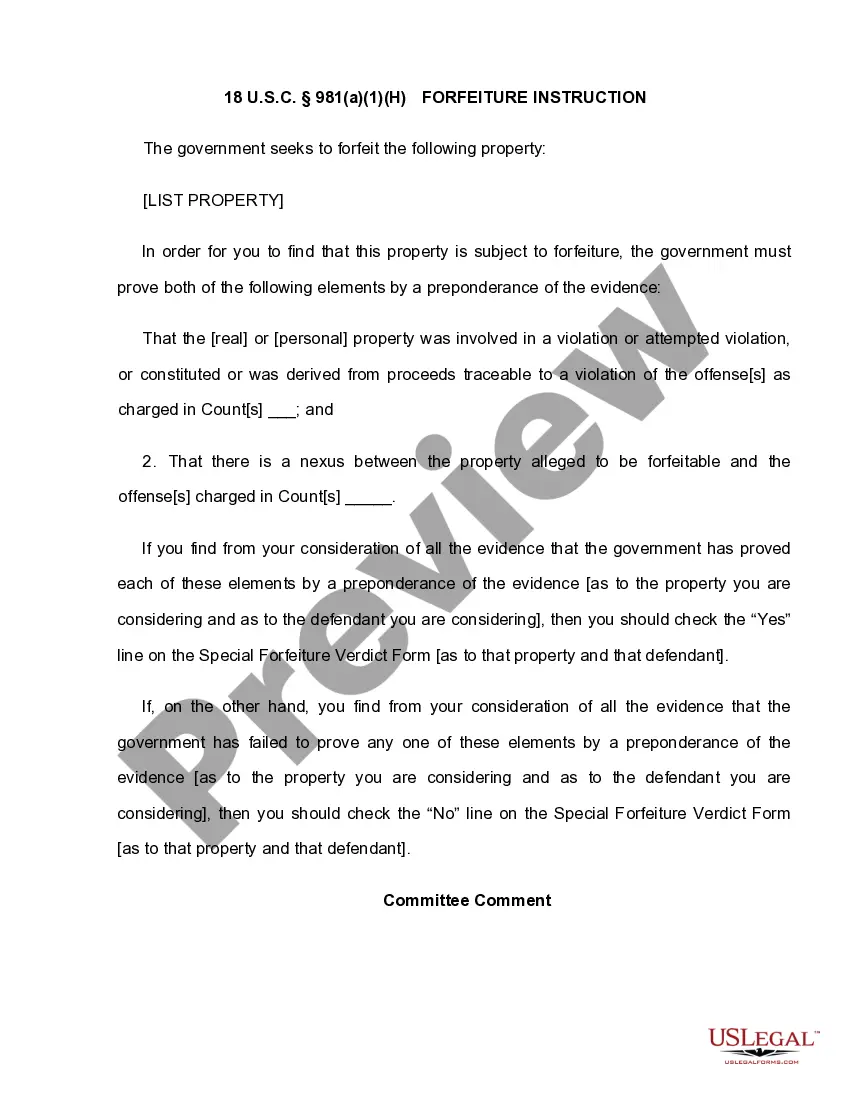 18 U.S.C. § 981(a)(1)(H) FORFEITURE INSTRUCTION

The government seeks to forfeit the following property:

[LIST PROPERTY]

In order for you to find that this property is subject to forfeiture, the government must prove both of the following elements by a preponderance of the evidence:

That the [real] or [personal] property was involved in a violation or attempted violation, or constituted or was derived from proceeds traceable to a violation of the offense[s] as charged in Count[s] ___; and

2. That there is a nexus between the property alleged to be forfeitable and the offense[s] charged in Count[s] _____.

If you find from your consideration of all the evidence that the government has proved each of these elements by a preponderance of the evidence [as to the property you are considering and as to the defendant you are considering], then you should check the “Yes” line on the Special Forfeiture Verdict Form [as to that property and that defendant].

If, on the other hand, you find from your consideration of all the evidence that the government has failed to prove any one of these elements by a preponderance of the evidence [as to the property you are considering and as to the defendant you are considering], then you should check the “No” line on the Special Forfeiture Verdict Form [as to that property and that defendant].

Committee Comment

Preview

USLEGAL™
USLEGALFORMS.COM